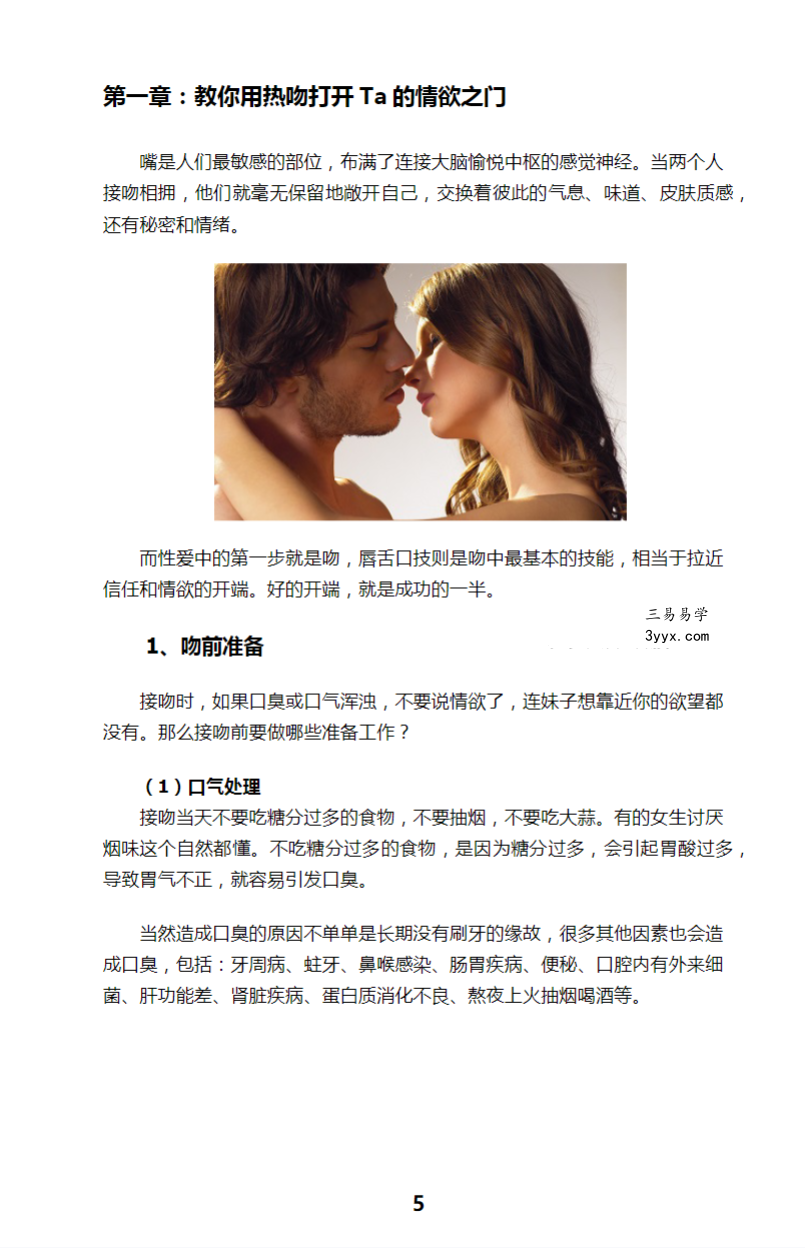 第一章：教你用热吻打开 Ta 的情欲之门

嘴是人们最敏感的部位，布满了连接大脑愉悦中枢的感觉神经。当两个人接吻相拥，他们就毫无保留地敞开自己，交换着彼此的气息、味道、皮肤质感，还有秘密和情绪。

而性爱中的第一步就是吻，唇舌口技则是吻中最基本的技能，相当于拉近信任和情欲的开端。好的开端，就是成功的一半。

三易易学
3yyx.com

1、吻前准备

接吻时，如果口臭或口气浑浊，不要说情欲了，连妹子想靠近你的欲望都没有。那么接吻前要做哪些准备工作？

（1）口气处理
接吻当天不要吃糖分过多的食物，不要抽烟，不要吃大蒜。有的女生讨厌烟味这个自然都懂。不吃糖分过多的食物，是因为糖分过多，会引起胃酸过多，导致胃气不正，就容易引发口臭。

当然造成口臭的原因不单单是长期没有刷牙的缘故，很多其他因素也会造成口臭，包括：牙周病、蛀牙、鼻喉感染、肠胃疾病、便秘、口腔内有外来细菌、肝功能差、肾脏疾病、蛋白质消化不良、熬夜上火抽烟喝酒等。

5